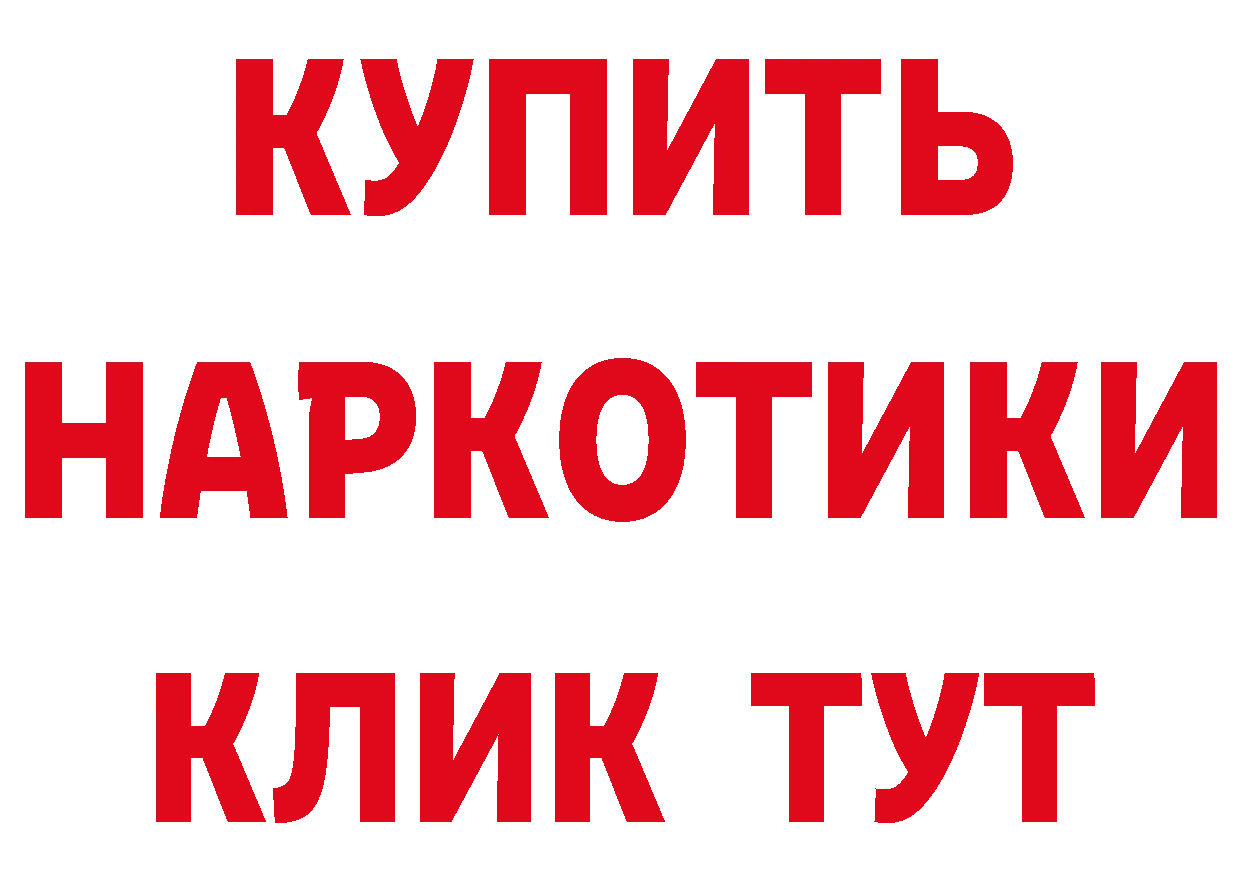 КУПИТЬ НАРКОТИКИ КЛИК ТУТ